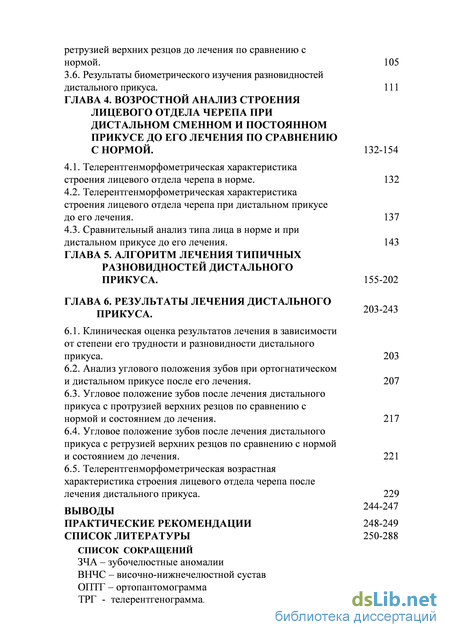 ретрузией верхних резцов до лечения по сравнению с нормой. 105
3.6. Результаты биометрического изучения разновидностей дистального прикуса. 111
ГЛАВА 4. ВОЗРОСТНОЙ АНАЛИЗ СТРОЕНИЯ ЛИЦЕВОГО ОТДЕЛА ЧЕРЕПА ПРИ ДИСТАЛЬНОМ СМЕННОМ И ПОСТОЯННОМ ПРИКУСЕ ДО ЕГО ЛЕЧЕНИЯ ПО СРАВНЕНИЮ С НОРМОЙ. 132-154
4.1. Телерентгенморфометрическая характеристика строения лицевого отдела черепа в норме. 132
4.2. Телерентгенморфометрическая характеристика строения лицевого отдела черепа при дистальном прикусе до его лечения. 137
4.3. Сравнительный анализ типа лица в норме и при дистальном прикусе до его лечения. 143
ГЛАВА 5. АЛГОРИТМ ЛЕЧЕНИЯ ТИПИЧНЫХ РАЗНОВИДНОСТЕЙ ДИСТАЛЬНОГО ПРИКУСА. 155-202
ГЛАВА 6. РЕЗУЛЬТАТЫ ЛЕЧЕНИЯ ДИСТАЛЬНОГО ПРИКУСА. 203-243
6.1. Клиническая оценка результатов лечения в зависимости от степени его трудности и разновидности дистального прикуса. 203
6.2. Анализ углового положения зубов при ортогнатическом и дистальном прикусе после его лечения. 207
6.3. Угловое положение зубов после лечения дистального прикуса с протрузией верхних резцов по сравнению с нормой и состоянием до лечения. 217
6.4. Угловое положение зубов после лечения дистального прикуса с ретрузией верхних резцов по сравнению с нормой и состоянием до лечения. 221
6.5. Телерентгенморфометрическая возрастная характеристика строения лицевого отдела черепа после лечения дистального прикуса. 229
ВЫВОДЫ 244-247
ПРАКТИЧЕСКИЕ РЕКОМЕНДАЦИИ 248-249
СПИСОК ЛИТЕРАТУРЫ 250-288
СПИСОК СОКРАЩЕНИЙ
ЗЧА – зубочелюстные аномалии
ВНЧС – височно-нижнечелюстной сустав
ОПТГ – ортопантомограмма
ТРГ - телерентгенограмма.

dsLib.net
библиотека диссертаций